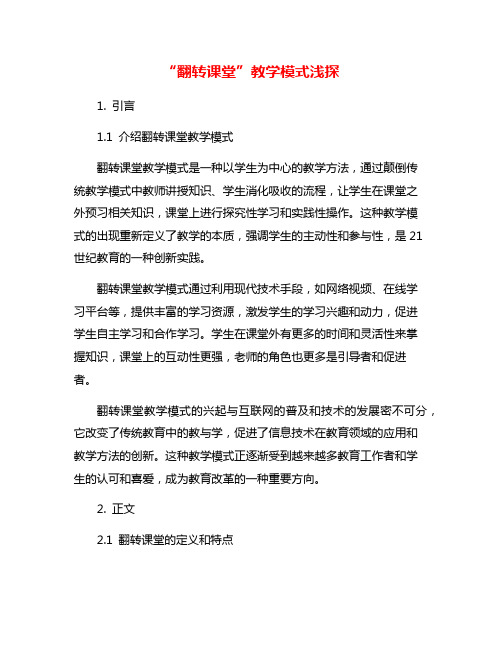 “翻转课堂”教学模式浅探

1. 引言

1.1 介绍翻转课堂教学模式

翻转课堂教学模式是一种以学生为中心的教学方法，通过颠倒传统教学模式中教师讲授知识、学生消化吸收的流程，让学生在课堂之外预习相关知识，课堂上进行探究性学习和实践性操作。这种教学模式的出现重新定义了教学的本质，强调学生的主动性和参与性，是21世纪教育的一种创新实践。

翻转课堂教学模式通过利用现代技术手段，如网络视频、在线学习平台等，提供丰富的学习资源，激发学生的学习兴趣和动力，促进学生自主学习和合作学习。学生在课堂外有更多的时间和灵活性来掌握知识，课堂上的互动性更强，老师的角色也更多是引导者和促进者。

翻转课堂教学模式的兴起与互联网的普及和技术的发展密不可分，它改变了传统教育中的教与学，促进了信息技术在教育领域的应用和教学方法的创新。这种教学模式正逐渐受到越来越多教育工作者和学生的认可和喜爱，成为教育改革的一种重要方向。

2. 正文

2.1 翻转课堂的定义和特点